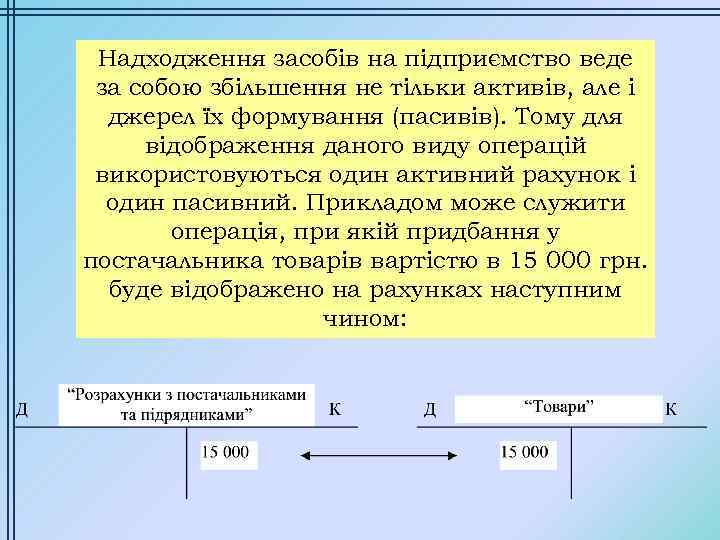 Надходження засобів на підприємство веде за собою збільшення не тільки активів, але і джерел їх формування (пасивів). Тому для відображення даного виду операцій використовуються один активний рахунок і один пасивний. Прикладом може служити операція, при якій придбання у постачальника товарів вартістю в 15 000 грн. буде відображено на рахунках наступним чином:

Д “Розрахунки з постачальниками та підрядниками” К

15 000

Д “Товари” К

15 000